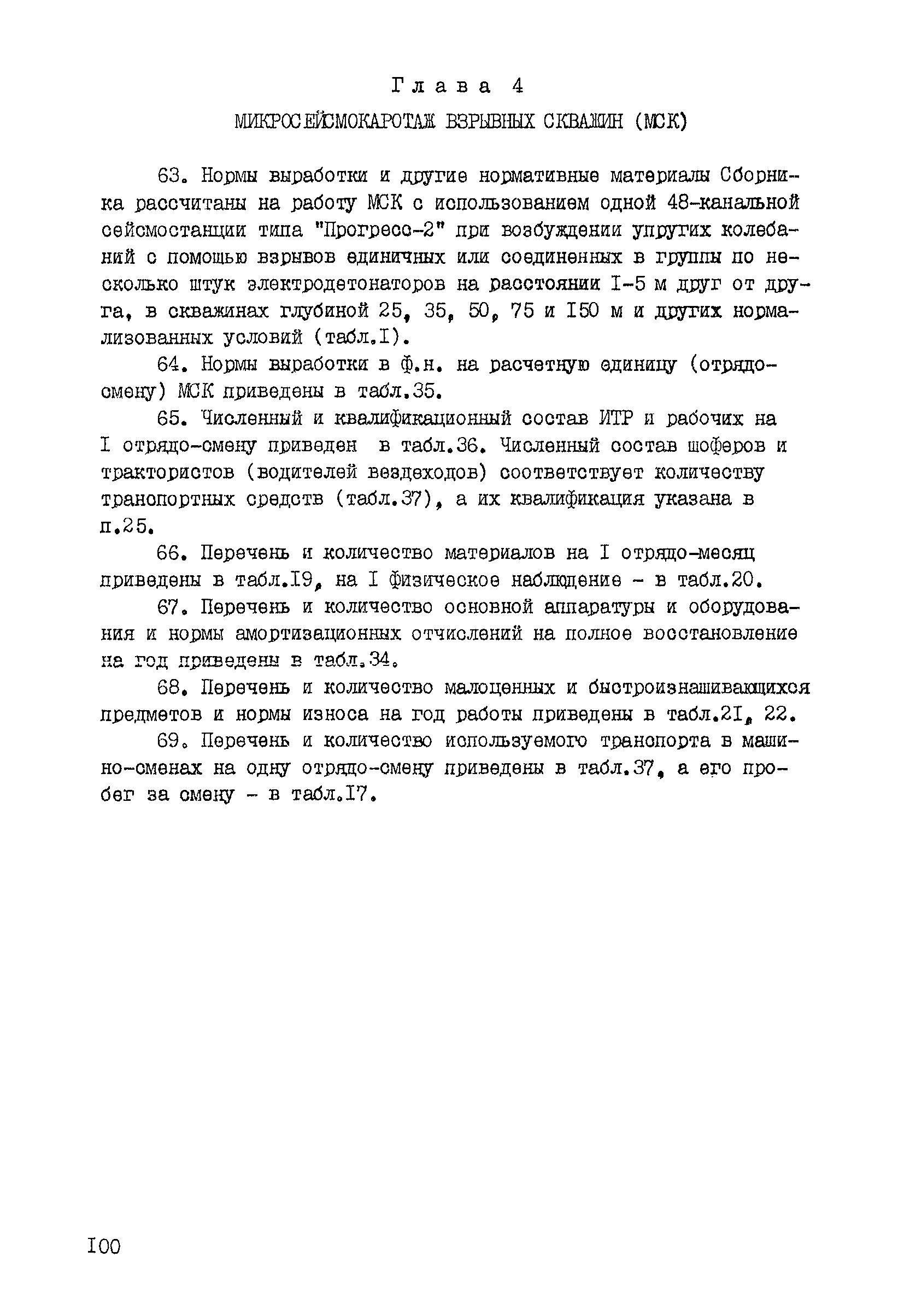 Глава 4

МИКРОСЕЙСМОКАРОТАЖ ВЗРЫВНЫХ СКВАЖИН (МСК)

63. Нормы выработки и другие нормативные материалы Сборника рассчитаны на работу МСК с использованием одной 48-канальной сейсмостанции типа "Прогресс-2" при возбуждении упругих колебаний с помощью взрывов единичных или соединенных в группы по несколько штук электродетонаторов на расстоянии I-5 м друг от друга, в скважинах глубиной 25, 35, 50, 75 и I50 м и других нормализованных условий (табл.I).

64. Нормы выработки в ф.н. на расчетную единицу (отрядо-смену) МСК приведены в табл.35.

65. Численный и квалификационный состав ИТР и рабочих на I отрядо-смену приведен в табл.36. Численный состав шоферов и трактористов (водителей вездеходов) соответствует количеству транспортных средств (табл.37), а их квалификация указана в п.25.

66. Перечень и количество материалов на I отрядо-месяц приведены в табл.I9, на I физическое наблюдение - в табл.20.

67. Перечень и количество основной аппаратуры и оборудования и нормы амортизационных отчислений на полное восстановление на год приведены в табл.34.

68. Перечень и количество малоценных и быстроизнашивающихся предметов и нормы износа на год работы приведены в табл.2I, 22.

69. Перечень и количество используемого транспорта в машино-сменах на одну отрядо-смену приведены в табл.37, а его пробег за смену - в табл.I7.

I00